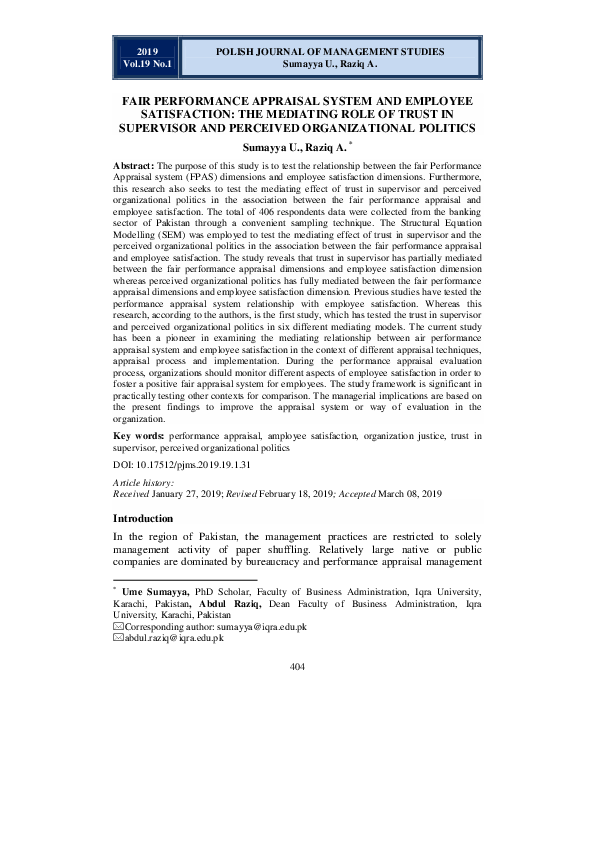 2019
Vol.19 No.1

POLISH JOURNAL OF MANAGEMENT STUDIES
Sumayya U., Raziq A.

FAIR PERFORMANCE APPRAISAL SYSTEM AND EMPLOYEE SATISFACTION: THE MEDIATING ROLE OF TRUST IN SUPERVISOR AND PERCEIVED ORGANIZATIONAL POLITICS

Sumayya U., Raziq A. *

Abstract: The purpose of this study is to test the relationship between the fair Performance Appraisal system (FPAS) dimensions and employee satisfaction dimensions. Furthermore, this research also seeks to test the mediating effect of trust in supervisor and perceived organizational politics in the association between the fair performance appraisal and employee satisfaction. The total of 406 respondents data were collected from the banking sector of Pakistan through a convenient sampling technique. The Structural Equation Modelling (SEM) was employed to test the mediating effect of trust in supervisor and the perceived organizational politics in the association between the fair performance appraisal and employee satisfaction. The study reveals that trust in supervisor has partially mediated between the fair performance appraisal dimensions and employee satisfaction dimension whereas perceived organizational politics has fully mediated between the fair performance appraisal dimensions and employee satisfaction dimension. Previous studies have tested the performance appraisal system relationship with employee satisfaction. Whereas this research, according to the authors, is the first study, which has tested the trust in supervisor and perceived organizational politics in six different mediating models. The current study has been a pioneer in examining the mediating relationship between air performance appraisal system and employee satisfaction in the context of different appraisal techniques, appraisal process and implementation. During the performance appraisal evaluation process, organizations should monitor different aspects of employee satisfaction in order to foster a positive fair appraisal system for employees. The study framework is significant in practically testing other contexts for comparison. The managerial implications are based on the present findings to improve the appraisal system or way of evaluation in the organization.

Key words: performance appraisal, amployee satisfaction, organization justice, trust in supervisor, perceived organizational politics

DOI: 10.17512/pjms.2019.19.1.31

Article history:
Received January 27, 2019; Revised February 18, 2019; Accepted March 08, 2019

Introduction

In the region of Pakistan, the management practices are restricted to solely management activity of paper shuffling. Relatively large native or public companies are dominated by bureaucracy and performance appraisal management

* Ume Sumayya, PhD Scholar, Faculty of Business Administration, Iqra University, Karachi, Pakistan, Abdul Raziq, Dean Faculty of Business Administration, Iqra University, Karachi, Pakistan
Corresponding author: sumayya@iqra.edu.pk
abdul.raziq@iqra.edu.pk

404